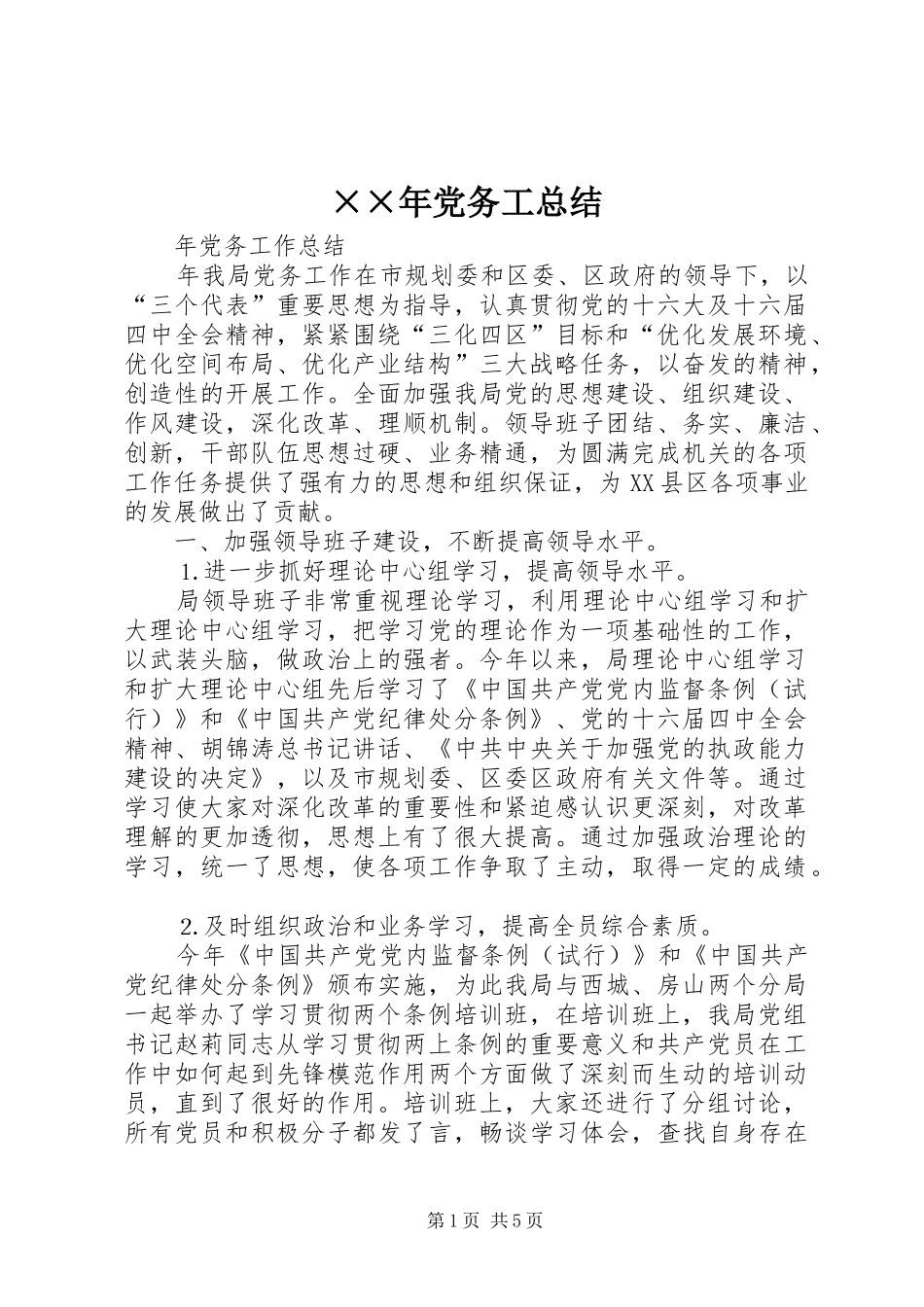 ××年党务工总结

年党务工作总结

年我局党务工作在市规划委和区委、区政府的领导下，以“三个代表”重要思想为指导，认真贯彻党的十六大及十六届四中全会精神，紧紧围绕“三化四区”目标和“优化发展环境、优化空间布局、优化产业结构”三大战略任务，以奋发的精神，创造性的开展工作。全面加强我局党的思想建设、组织建设、作风建设，深化改革、理顺机制。领导班子团结、务实、廉洁、创新，干部队伍思想过硬、业务精通，为圆满完成机关的各项工作任务提供了强有力的思想和组织保证，为XX县区各项事业的发展做出了贡献。

一、加强领导班子建设，不断提高领导水平。

1.进一步抓好理论中心组学习，提高领导水平。

局领导班子非常重视理论学习，利用理论中心组学习和扩大理论中心组学习，把学习党的理论作为一项基础性的工作，以武装头脑，做政治上的强者。今年以来，局理论中心组学习和扩大理论中心组先后学习了《中国共产党党内监督条例（试行）》和《中国共产党纪律处分条例》、党的十六届四中全会精神、胡锦涛总书记讲话、《中共中央关于加强党的执政能力建设的决定》，以及市规划委、区委区政府有关文件等。通过学习使大家对深化改革的重要性和紧迫感认识更深刻，对改革理解的更加透彻，思想上有了很大提高。通过加强政治理论的学习，统一了思想，使各项工作争取了主动，取得一定的成绩。

2.及时组织政治和业务学习，提高全员综合素质。

今年《中国共产党党内监督条例（试行）》和《中国共产党纪律处分条例》颁布实施，为此我局与西城、房山两个分局一起举办了学习贯彻两个条例培训班，在培训班上，我局党组书记赵莉同志从学习贯彻两上条例的重要意义和共产党员在工作中如何起到先锋模范作用两个方面做了深刻而生动的培训动员，直到了很好的作用。培训班上，大家还进行了分组讨论，所有党员和积极分子都发了言，畅谈学习体会，查找自身存在

第1页 共5页